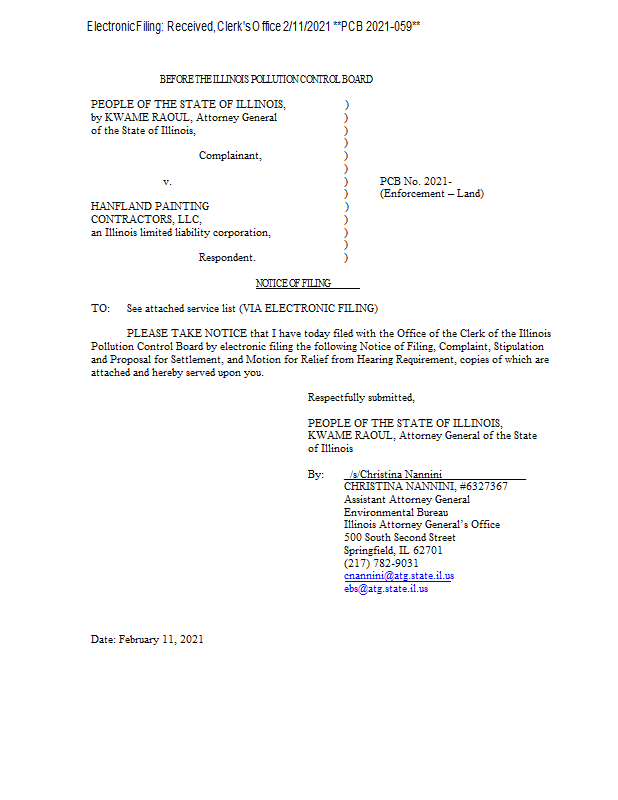 Electronic Filing: Received, Clerk's Office 2/11/2021 **PCB 2021-059**

BEFORE THE ILLINOIS POLLUTION CONTROL BOARD

PEOPLE OF THE STATE OF ILLINOIS, by KWAME RAOUL, Attorney General of the State of Illinois,

Complainant,

v.

HANFLAND PAINTING CONTRACTORS, LLC, an Illinois limited liability corporation,

Respondent.

)
)
)
)
)
)
)
)
)
)
)
)
)

PCB No. 2021-
(Enforcement – Land)

NOTICE OF FILING

TO: See attached service list (VIA ELECTRONIC FILING)

PLEASE TAKE NOTICE that I have today filed with the Office of the Clerk of the Illinois Pollution Control Board by electronic filing the following Notice of Filing, Complaint, Stipulation and Proposal for Settlement, and Motion for Relief from Hearing Requirement, copies of which are attached and hereby served upon you.

Respectfully submitted,

PEOPLE OF THE STATE OF ILLINOIS,
KWAME RAOUL, Attorney General of the State of Illinois

By: /s/Christina Nannini
CHRISTINA NANNINI, #6327367
Assistant Attorney General
Environmental Bureau
Illinois Attorney General's Office
500 South Second Street
Springfield, IL 62701
(217) 782-9031
cnannini@atg.state.il.us
ebs@atg.state.il.us

Date: February 11, 2021